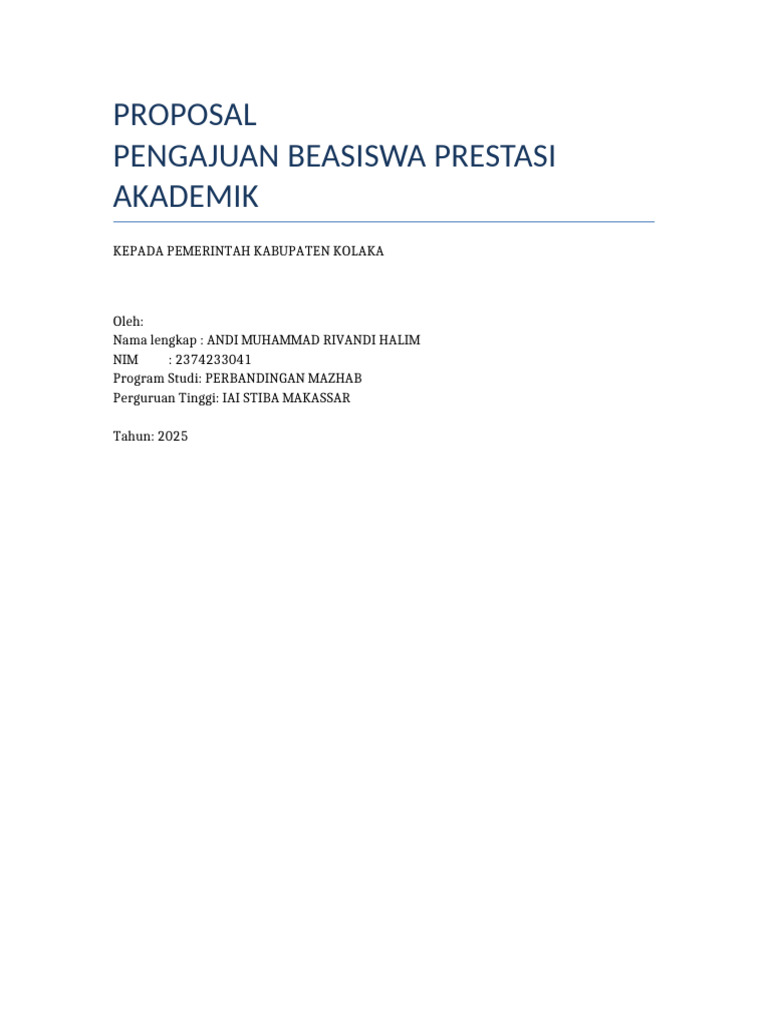 PROPOSAL
PENGAJUAN BEASISWA PRESTASI AKADEMIK

KEPADA PEMERINTAH KABUPATEN KOLAKA

Oleh:
Nama lengkap : ANDI MUHAMMAD RIVANDI HALIM
NIM : 2374233041
Program Studi: PERBANDINGAN MAZHAB
Perguruan Tinggi: IAI STIBA MAKASSAR

Tahun: 2025